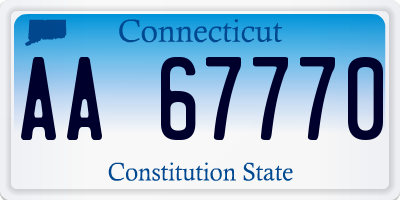 Connecticut

AA 67770

Constitution State